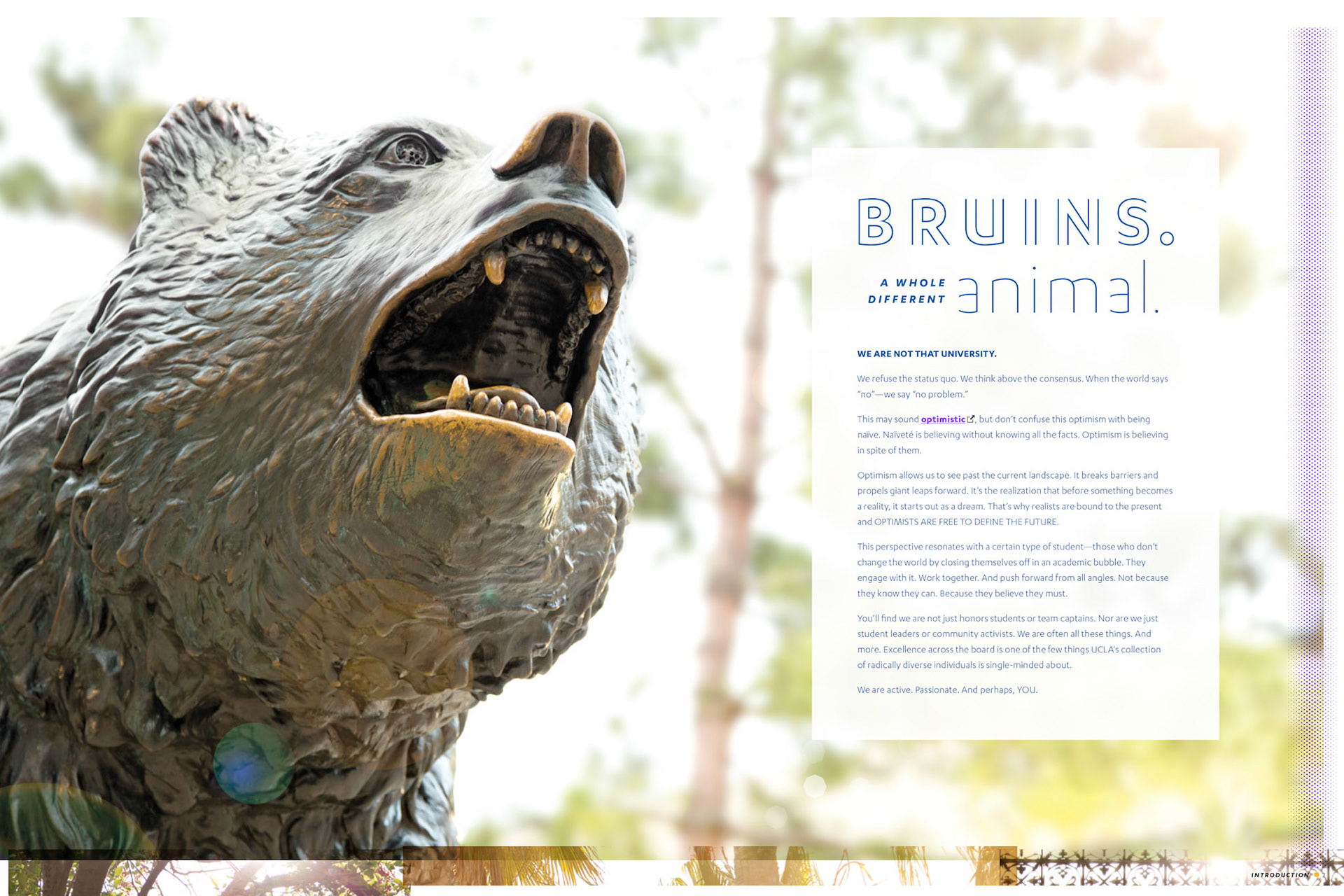 BRUINS.

A WHOLE DIFFERENT animal.

WE ARE NOT THAT UNIVERSITY.

We refuse the status quo. We think above the consensus. When the world says "no"—we say "no problem."

This may sound optimistic, but don't confuse this optimism with being naïve. Naïveté is believing without knowing all the facts. Optimism is believing in spite of them.

Optimism allows us to see past the current landscape. It breaks barriers and propels giant leaps forward. It's the realization that before something becomes a reality, it starts out as a dream. That's why realists are bound to the present and OPTIMISTS ARE FREE TO DEFINE THE FUTURE.

This perspective resonates with a certain type of student—those who don't change the world by closing themselves off in an academic bubble. They engage with it. Work together. And push forward from all angles. Not because they know they can. Because they believe they must.

You'll find we are not just honors students or team captains. Nor are we just student leaders or community activists. We are often all these things. And more. Excellence across the board is one of the few things UCLA's collection of radically diverse individuals is single-minded about.

We are active. Passionate. And perhaps, YOU.

INTRODUCTION